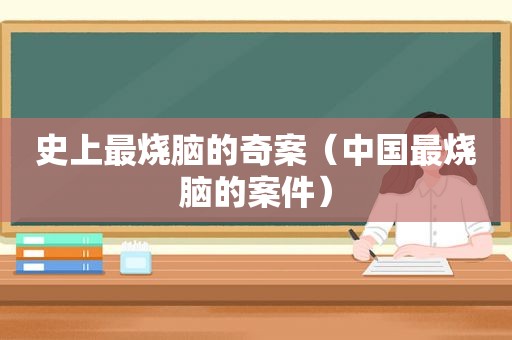 史上最烧脑的奇案（中国最烧脑的案件）